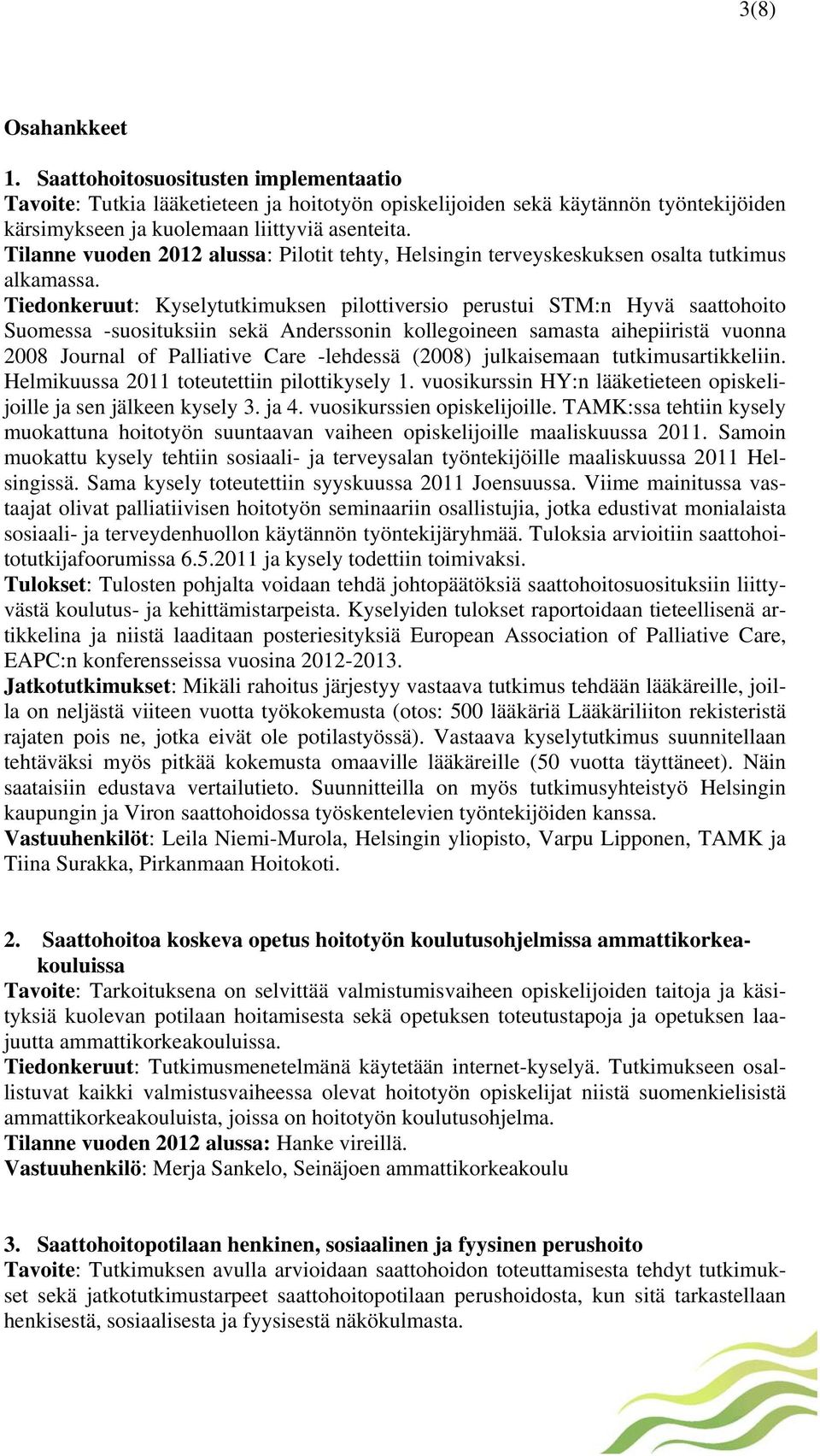 3(8)

Osahankkeet

1. Saattohoitosuositusten implementaatio
Tavoite: Tutkia lääketieteen ja hoitotyön opiskelijoiden sekä käytännön työntekijöiden kärsimykseen ja kuolemaan liittyviä asenteita.
Tilanne vuoden 2012 alussa: Pilotit tehty, Helsingin terveyskeskuksen osalta tutkimus alkamassa.
Tiedonkeruut: Kyselytutkimuksen pilottiversio perustui STM:n Hyvä saattohoito Suomessa -suosituksiin sekä Anderssonin kollegoineen samasta aihepiiristä vuonna 2008 Journal of Palliative Care -lehdessä (2008) julkaisemaan tutkimusartikkeliin. Helmikuussa 2011 toteutettiin pilottikysely 1. vuosikurssin HY:n lääketieteen opiskelijoille ja sen jälkeen kysely 3. ja 4. vuosikurssien opiskelijoille. TAMK:ssa tehtiin kysely muokattuna hoitotyön suuntaavan vaiheen opiskelijoille maaliskuussa 2011. Samoin muokattu kysely tehtiin sosiaali- ja terveysalan työntekijöille maaliskuussa 2011 Helsingissä. Sama kysely toteutettiin syyskuussa 2011 Joensuussa. Viime mainitussa vastaajat olivat palliatiivisen hoitotyön seminaariin osallistujia, jotka edustivat monialaista sosiaali- ja terveydenhuollon käytännön työntekijäryhmää. Tuloksia arvioitiin saattohoitotutkijafoorumissa 6.5.2011 ja kysely todettiin toimivaksi.
Tulokset: Tulosten pohjalta voidaan tehdä johtopäätöksiä saattohoitosuosituksiin liittyvästä koulutus- ja kehittämistarpeista. Kyselyiden tulokset raportoidaan tieteellisenä artikkelina ja niistä laaditaan posteriesityksiä European Association of Palliative Care, EAPC:n konferensseissa vuosina 2012-2013.
Jatkotutkimukset: Mikäli rahoitus järjestyy vastaava tutkimus tehdään lääkäreille, joilla on neljästä viiteen vuotta työkokemusta (otos: 500 lääkäriä Lääkäriliiton rekisteristä rajaten pois ne, jotka eivät ole potilastyössä). Vastaava kyselytutkimus suunnitellaan tehtäväksi myös pitkää kokemusta omaaville lääkäreille (50 vuotta täyttäneet). Näin saataisiin edustava vertailutieto. Suunnitteilla on myös tutkimusyhteistyö Helsingin kaupungin ja Viron saattohoidossa työskentelevien työntekijöiden kanssa.
Vastuuhenkilöt: Leila Niemi-Murola, Helsingin yliopisto, Varpu Lipponen, TAMK ja Tiina Surakka, Pirkanmaan Hoitokoti.

2. Saattohoitoa koskeva opetus hoitotyön koulutusohjelmissa ammattikorkeakouluissa
Tavoite: Tarkoituksena on selvittää valmistumisvaiheen opiskelijoiden taitoja ja käsityksiä kuolevan potilaan hoitamisesta sekä opetuksen toteutustapoja ja opetuksen laajuutta ammattikorkeakouluissa.
Tiedonkeruut: Tutkimusmenetelmänä käytetään internet-kyselyä. Tutkimukseen osallistuvat kaikki valmistusvaiheessa olevat hoitotyön opiskelijat niistä suomenkielisistä ammattikorkeakouluista, joissa on hoitotyön koulutusohjelma.
Tilanne vuoden 2012 alussa: Hanke vireillä.
Vastuuhenkilö: Merja Sankelo, Seinäjoen ammattikorkeakoulu

3. Saattohoitopotilaan henkinen, sosiaalinen ja fyysinen perushoito
Tavoite: Tutkimuksen avulla arvioidaan saattohoidon toteuttamisesta tehdyt tutkimukset sekä jatkotutkimustarpeet saattohoitopotilaan perushoidosta, kun sitä tarkastellaan henkisestä, sosiaalisesta ja fyysisestä näkökulmasta.